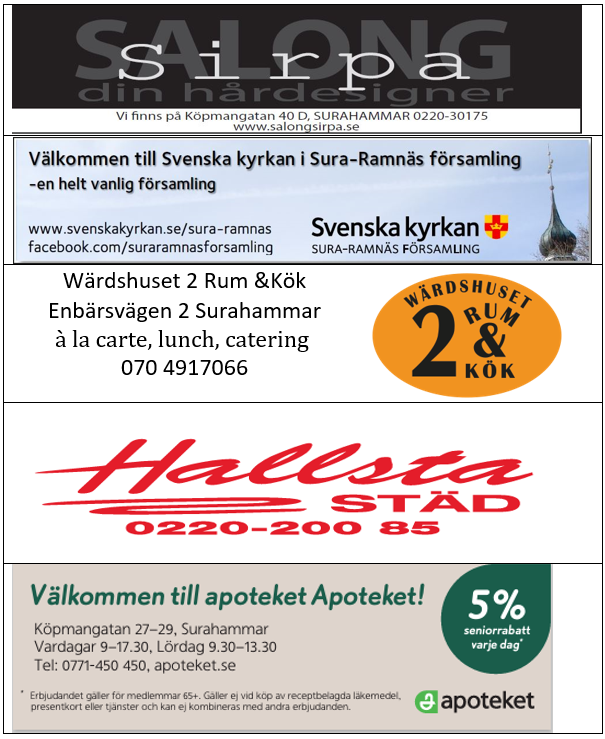 SALONG
sirpa
din hårdesigner
Vi finns på Köpmangatan 40 D, SURAHAMMAR 0220-30175
www.salongsirpa.se

Välkommen till Svenska kyrkan i Sura-Ramnäs församling
-en helt vanlig församling
www.svenskakyrkan.se/sura-ramnas
facebook.com/suraramnasforsamling
Svenska kyrkan
SURA-RAMNÄS FÖRSAMLING

Wärdshuset 2 Rum &Kök
Enbärsvägen 2 Surahammar
à la carte, lunch, catering
070 4917066

WÄRDSHUSET
2 RUM & KÖK

Hallsta
STÄD
0220-200 85

Välkommen till apoteket Apoteket!
Köpmangatan 27–29, Surahammar
Vardagar 9–17.30, Lördag 9.30–13.30
Tel: 0771-450 450, apoteket.se
5%
seniorrabatt
varje dag*
* Erbjudandet gäller för medlemmar 65+. Gäller ej vid köp av receptbelagda läkemedel, presentkort eller tjänster och kan ej kombineras med andra erbjudanden.
apoteket